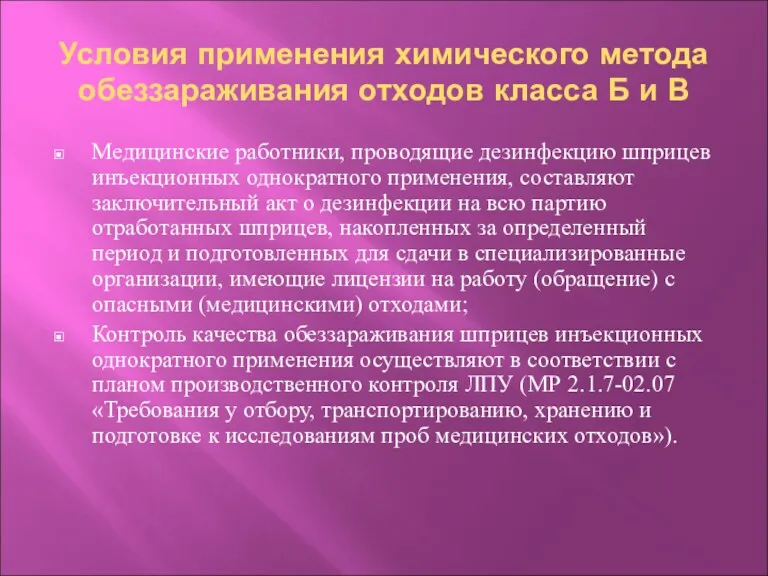 Условия применения химического метода обеззараживания отходов класса Б и В

Медицинские работники, проводящие дезинфекцию шприцев инъекционных однократного применения, составляют заключительный акт о дезинфекции на всю партию отработанных шприцев, накопленных за определенный период и подготовленных для сдачи в специализированные организации, имеющие лицензии на работу (обращение) с опасными (медицинскими) отходами;

Контроль качества обеззараживания шприцев инъекционных однократного применения осуществляют в соответствии с планом производственного контроля ЛПУ (МР 2.1.7-02.07 «Требования у отбору, транспортированию, хранению и подготовке к исследованиям проб медицинских отходов»).